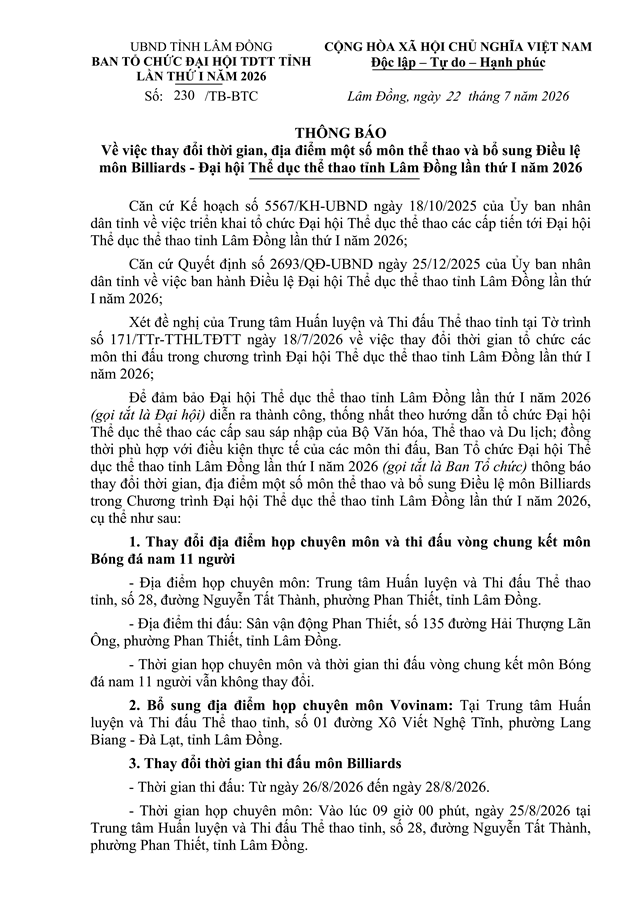 UBND TỈNH LÂM ĐỒNG
BAN TỔ CHỨC ĐẠI HỘI TDTT TỈNH LẦN THỨ I NĂM 2026

Số: 230 /TB-BTC

CỘNG HÒA XÃ HỘI CHỦ NGHĨA VIỆT NAM
Độc lập – Tự do – Hạnh phúc

Lâm Đồng, ngày 22 tháng 7 năm 2026

THÔNG BÁO
Về việc thay đổi thời gian, địa điểm một số môn thể thao và bổ sung Điều lệ môn Billiards - Đại hội Thể dục thể thao tỉnh Lâm Đồng lần thứ I năm 2026

Căn cứ Kế hoạch số 5567/KH-UBND ngày 18/10/2025 của Ủy ban nhân dân tỉnh về việc triển khai tổ chức Đại hội Thể dục thể thao các cấp tiến tới Đại hội Thể dục thể thao tỉnh Lâm Đồng lần thứ I năm 2026;

Căn cứ Quyết định số 2693/QĐ-UBND ngày 25/12/2025 của Ủy ban nhân dân tỉnh về việc ban hành Điều lệ Đại hội Thể dục thể thao tỉnh Lâm Đồng lần thứ I năm 2026;

Xét đề nghị của Trung tâm Huấn luyện và Thi đấu Thể thao tỉnh tại Tờ trình số 171/TTr-TTHLTĐTT ngày 18/7/2026 về việc thay đổi thời gian tổ chức các môn thi đấu trong chương trình Đại hội Thể dục thể thao tỉnh Lâm Đồng lần thứ I năm 2026;

Để đảm bảo Đại hội Thể dục thể thao tỉnh Lâm Đồng lần thứ I năm 2026 (gọi tắt là Đại hội) diễn ra thành công, thống nhất theo hướng dẫn tổ chức Đại hội Thể dục thể thao các cấp sau sáp nhập của Bộ Văn hóa, Thể thao và Du lịch; đồng thời phù hợp với điều kiện thực tế của các môn thi đấu, Ban Tổ chức Đại hội Thể dục thể thao tỉnh Lâm Đồng lần thứ I năm 2026 (gọi tắt là Ban Tổ chức) thông báo thay đổi thời gian, địa điểm một số môn thể thao và bổ sung Điều lệ môn Billiards trong Chương trình Đại hội Thể dục thể thao tỉnh Lâm Đồng lần thứ I năm 2026, cụ thể như sau:

1. Thay đổi địa điểm họp chuyên môn và thi đấu vòng chung kết môn Bóng đá nam 11 người

- Địa điểm họp chuyên môn: Trung tâm Huấn luyện và Thi đấu Thể thao tỉnh, số 28, đường Nguyễn Tất Thành, phường Phan Thiết, tỉnh Lâm Đồng.

- Địa điểm thi đấu: Sân vận động Phan Thiết, số 135 đường Hải Thượng Lãn Ông, phường Phan Thiết, tỉnh Lâm Đồng.

- Thời gian họp chuyên môn và thời gian thi đấu vòng chung kết môn Bóng đá nam 11 người vẫn không thay đổi.

2. Bổ sung địa điểm họp chuyên môn Vovinam: Tại Trung tâm Huấn luyện và Thi đấu Thể thao tỉnh, số 01 đường Xô Viết Nghệ Tĩnh, phường Lang Biang - Đà Lạt, tỉnh Lâm Đồng.

3. Thay đổi thời gian thi đấu môn Billiards

- Thời gian thi đấu: Từ ngày 26/8/2026 đến ngày 28/8/2026.

- Thời gian họp chuyên môn: Vào lúc 09 giờ 00 phút, ngày 25/8/2026 tại Trung tâm Huấn luyện và Thi đấu Thể thao tỉnh, số 28, đường Nguyễn Tất Thành, phường Phan Thiết, tỉnh Lâm Đồng.